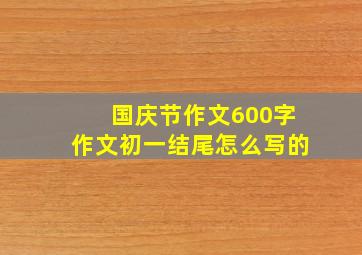 国庆节作文600字
作文初一结尾怎么写的